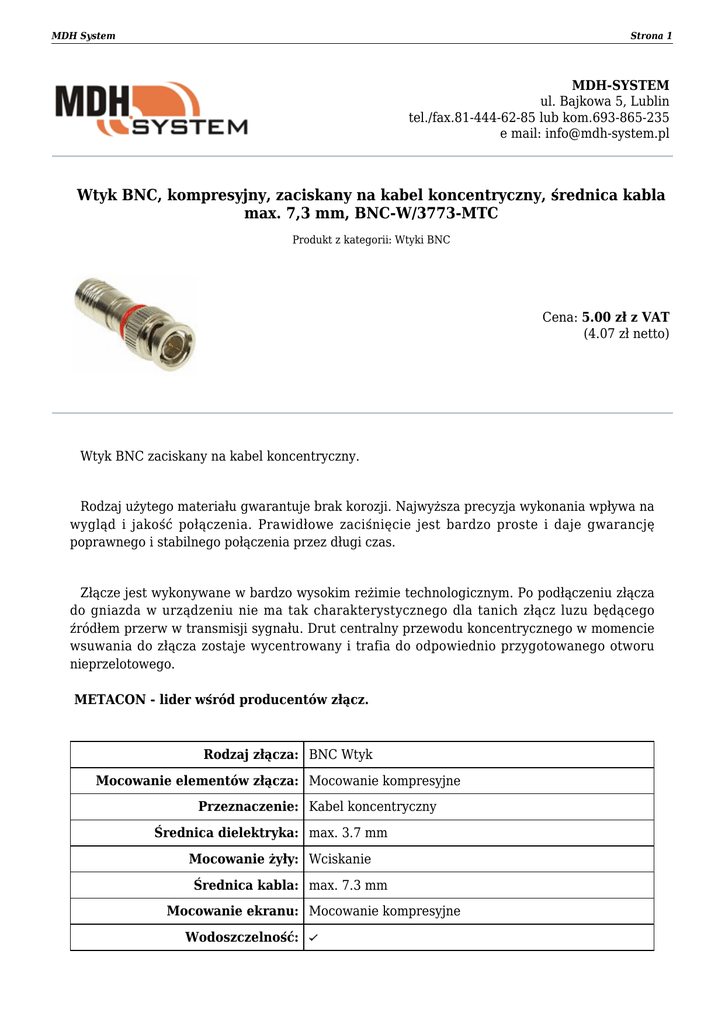 MDH System Strona 1

MDH SYSTEM

MDH-SYSTEM
ul. Bajkowa 5, Lublin
tel./fax.81-444-62-85 lub kom.693-865-235
e mail: info@mdh-system.pl

Wtyk BNC, kompresyjny, zaciskany na kabel koncentryczny, średnica kabla max. 7,3 mm, BNC-W/3773-MTC

Produkt z kategorii: Wtyki BNC

Cena: 5.00 zł z VAT
(4.07 zł netto)

Wtyk BNC zaciskany na kabel koncentryczny.

Rodzaj użytego materiału gwarantuje brak korozji. Najwyższa precyzja wykonania wpływa na wygląd i jakość połączenia. Prawidłowe zaciśnięcie jest bardzo proste i daje gwarancję poprawnego i stabilnego połączenia przez długi czas.

Złącze jest wykonywane w bardzo wysokim reżimie technologicznym. Po podłączeniu złącza do gniazda w urządzeniu nie ma tak charakterystycznego dla tanich złącz luzu będącego źródłem przerw w transmisji sygnału. Drut centralny przewodu koncentrycznego w momencie wsuwania do złącza zostaje wycentrowany i trafia do odpowiednio przygotowanego otworu nieprzelotowego.

METACON - lider wśród producentów złącz.

| Rodzaj złącza: | BNC Wtyk |
|---|---|
| Mocowanie elementów złącza: | Mocowanie kompresyjne |
| Przeznaczenie: | Kabel koncentryczny |
| Średnica dielektryka: | max. 3.7 mm |
| Mocowanie żyły: | Wciskanie |
| Średnica kabla: | max. 7.3 mm |
| Mocowanie ekranu: | Mocowanie kompresyjne |
| Wodoszczelność: | ✓ |